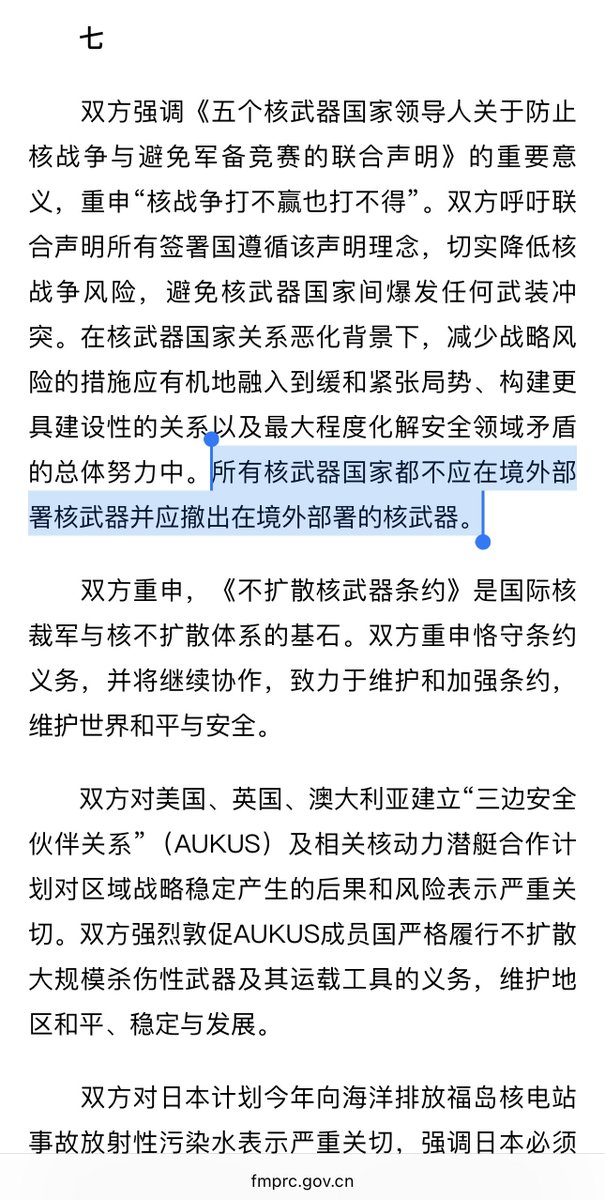 七

双方强调《五个核武器国家领导人关于防止核战争与避免军备竞赛的联合声明》的重要意义，重申“核战争打不赢也打不得”。双方呼吁联合声明所有签署国遵循该声明理念，切实降低核战争风险，避免核武器国家间爆发任何武装冲突。在核武器国家关系恶化背景下，减少战略风险的措施应有机地融入到缓和紧张局势、构建更具建设性的关系以及最大程度化解安全领域矛盾的总体努力中。所有核武器国家都不应在境外部署核武器并应撤出在境外部署的核武器。

双方重申，《不扩散核武器条约》是国际核裁军与核不扩散体系的基石。双方重申恪守条约义务，并将继续协作，致力于维护和加强条约，维护世界和平与安全。

双方对美国、英国、澳大利亚建立“三边安全伙伴关系”（AUKUS）及相关核动力潜艇合作计划对区域战略稳定产生的后果和风险表示严重关切。双方强烈敦促AUKUS成员国严格履行不扩散大规模杀伤性武器及其运载工具的义务，维护地区和平、稳定与发展。

双方对日本计划今年向海洋排放福岛核电站事故放射性污染水表示严重关切，强调日本必须

fmprc.gov.cn